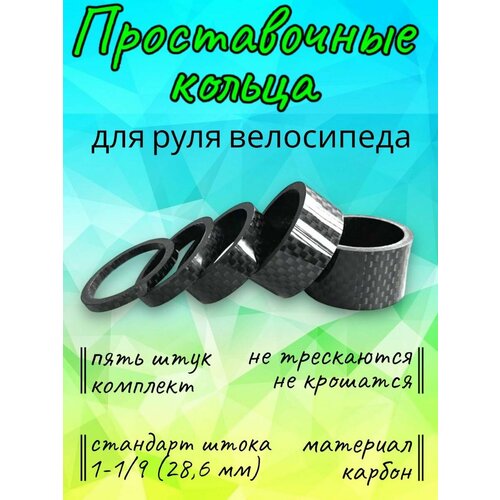 Проставочные кольца

для руля велосипеда

пять штук комплект

не трескаются не крошатся

стандарт штока 1-1/9 (28,6 мм)

материал карбон